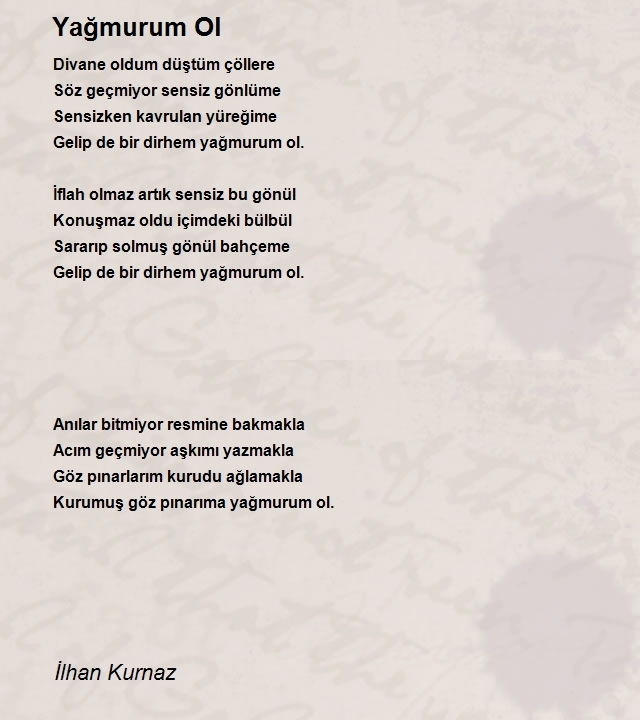 Yağmurum Ol

Divane oldum düştüm çöllere
Söz geçmiyor sensiz gönlüme
Sensizken kavrulan yüreğime
Gelip de bir dirhem yağmurum ol.

İflah olmaz artık sensiz bu gönül
Konuşmaz oldu içimdeki bülbül
Sararıp solmuş gönül bahçeme
Gelip de bir dirhem yağmurum ol.

Anılar bitmiyor resmine bakmakla
Acım geçmiyor aşkımı yazmakla
Göz pınarlarım kurudu ağlamakla
Kurumuş göz pınarıma yağmurum ol.

İlhan Kurnaz